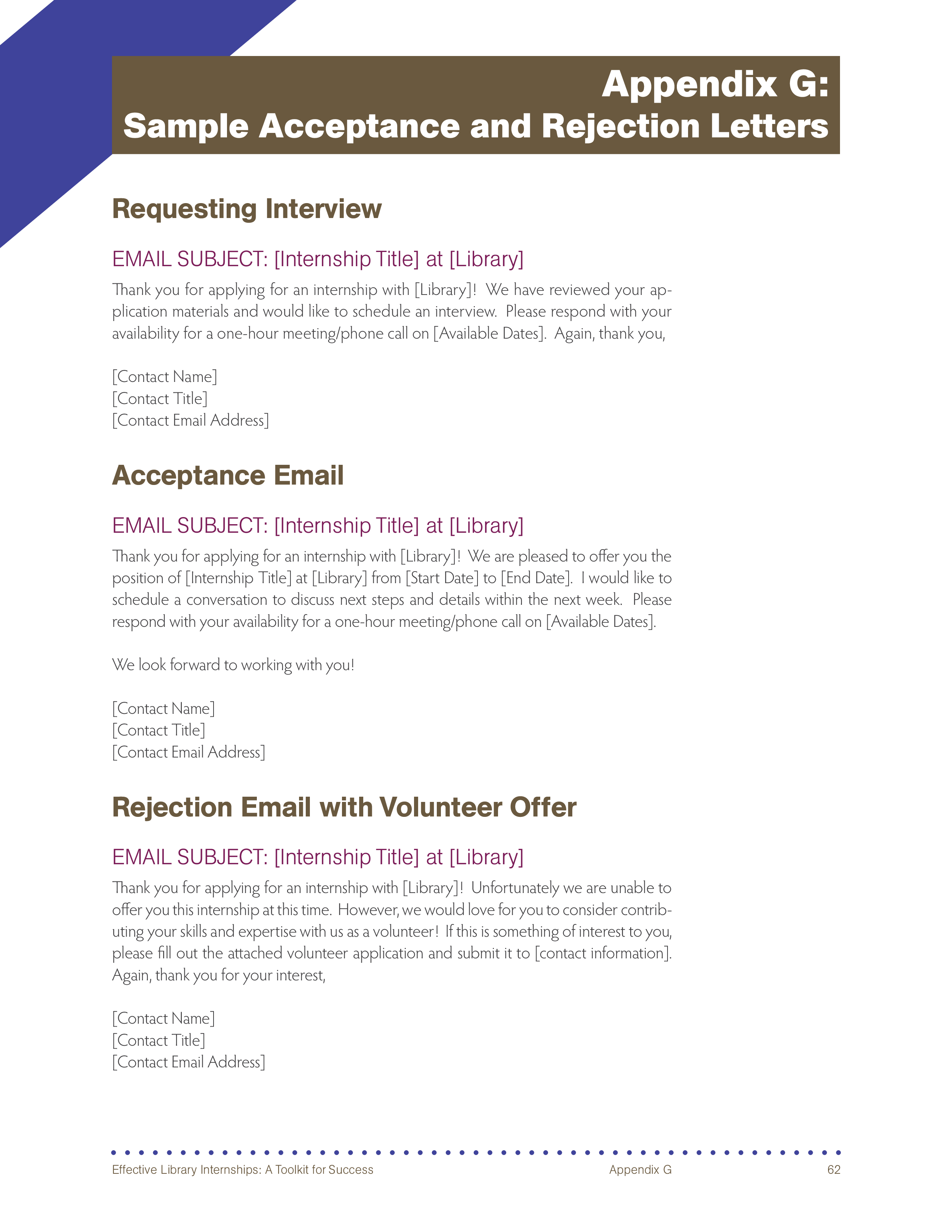 Appendix G:
Sample Acceptance and Rejection Letters

Requesting Interview

EMAIL SUBJECT: [Internship Title] at [Library]

Thank you for applying for an internship with [Library]! We have reviewed your application materials and would like to schedule an interview. Please respond with your availability for a one-hour meeting/phone call on [Available Dates]. Again, thank you,

[Contact Name]
[Contact Title]
[Contact Email Address]

Acceptance Email

EMAIL SUBJECT: [Internship Title] at [Library]

Thank you for applying for an internship with [Library]! We are pleased to offer you the position of [Internship Title] at [Library] from [Start Date] to [End Date]. I would like to schedule a conversation to discuss next steps and details within the next week. Please respond with your availability for a one-hour meeting/phone call on [Available Dates].

We look forward to working with you!

[Contact Name]
[Contact Title]
[Contact Email Address]

Rejection Email with Volunteer Offer

EMAIL SUBJECT: [Internship Title] at [Library]

Thank you for applying for an internship with [Library]! Unfortunately we are unable to offer you this internship at this time. However, we would love for you to consider contributing your skills and expertise with us as a volunteer! If this is something of interest to you, please fill out the attached volunteer application and submit it to [contact information]. Again, thank you for your interest,

[Contact Name]
[Contact Title]
[Contact Email Address]

Effective Library Internships: A Toolkit for Success Appendix G 62